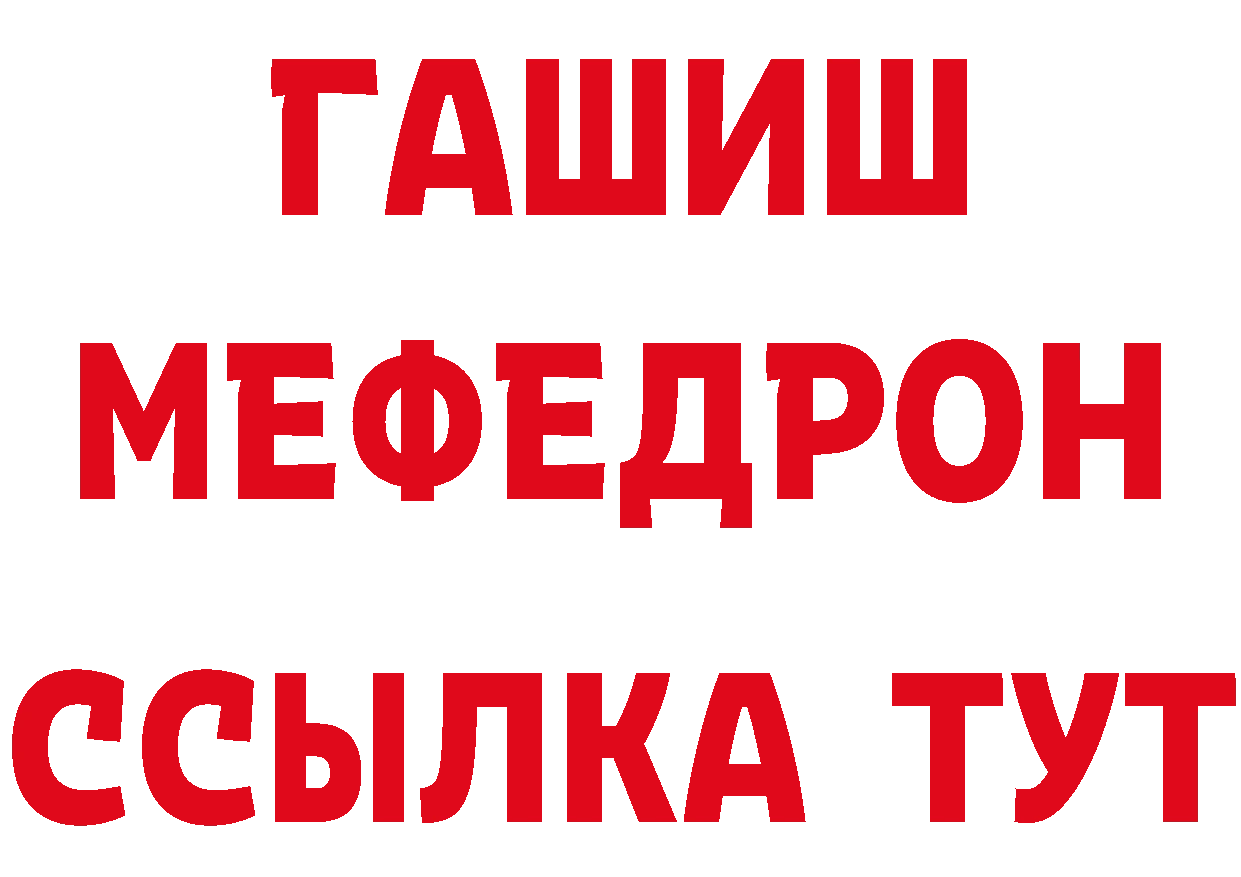 ГАШИШ
МЕФЕДРОН
ССЫЛКА ТУТ